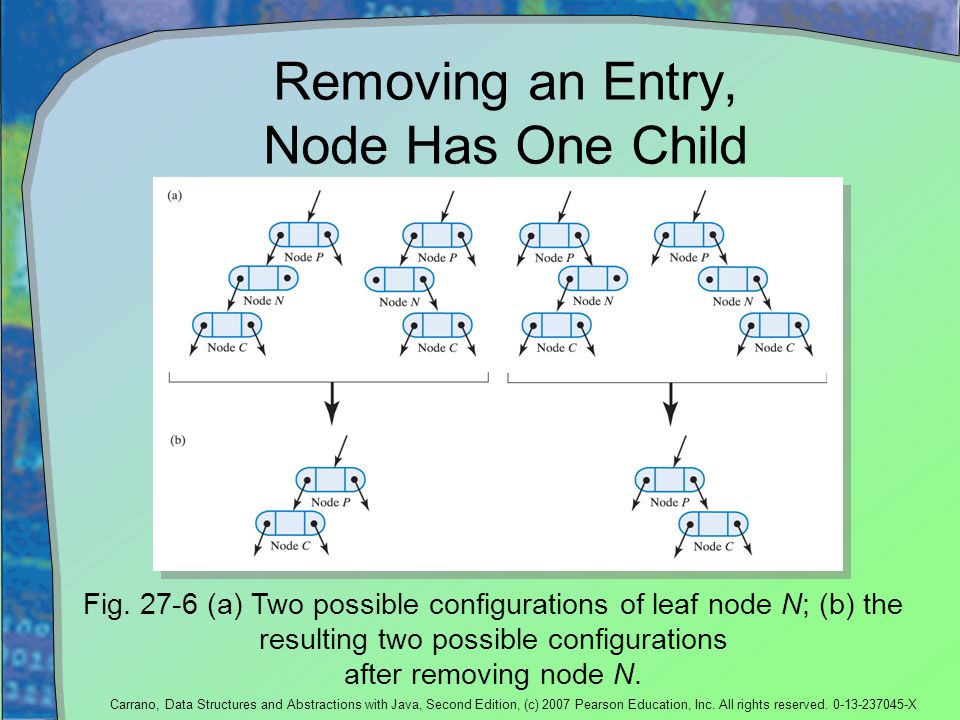 Removing an Entry, Node Has One Child

(a)

Node P
Node N
Node C

Node P
Node N
Node C

Node P
Node N
Node C

Node P
Node N
Node C

(b)

Node P
Node C

Node P
Node C

Fig. 27-6 (a) Two possible configurations of leaf node N; (b) the resulting two possible configurations after removing node N.

Carrano, Data Structures and Abstractions with Java, Second Edition, (c) 2007 Pearson Education, Inc. All rights reserved. 0-13-237045-X